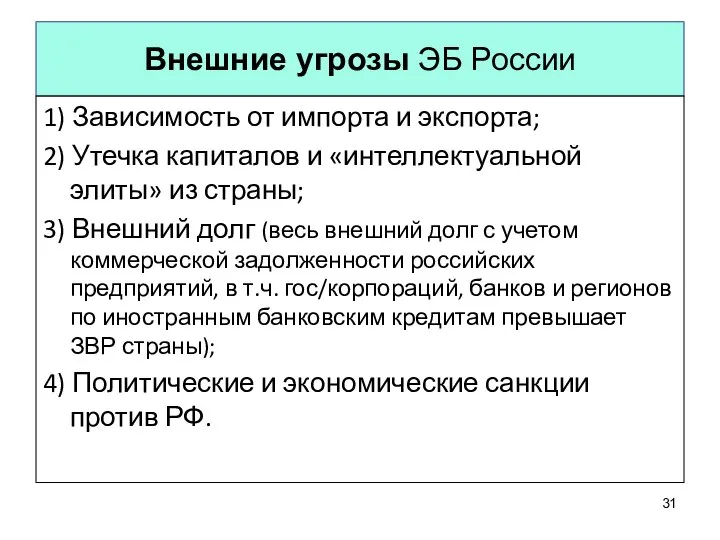 Внешние угрозы ЭБ России

1) Зависимость от импорта и экспорта;

2) Утечка капиталов и «интеллектуальной элиты» из страны;

3) Внешний долг (весь внешний долг с учетом коммерческой задолженности российских предприятий, в т.ч. гос/корпораций, банков и регионов по иностранным банковским кредитам превышает ЗВР страны);

4) Политические и экономические санкции против РФ.

31